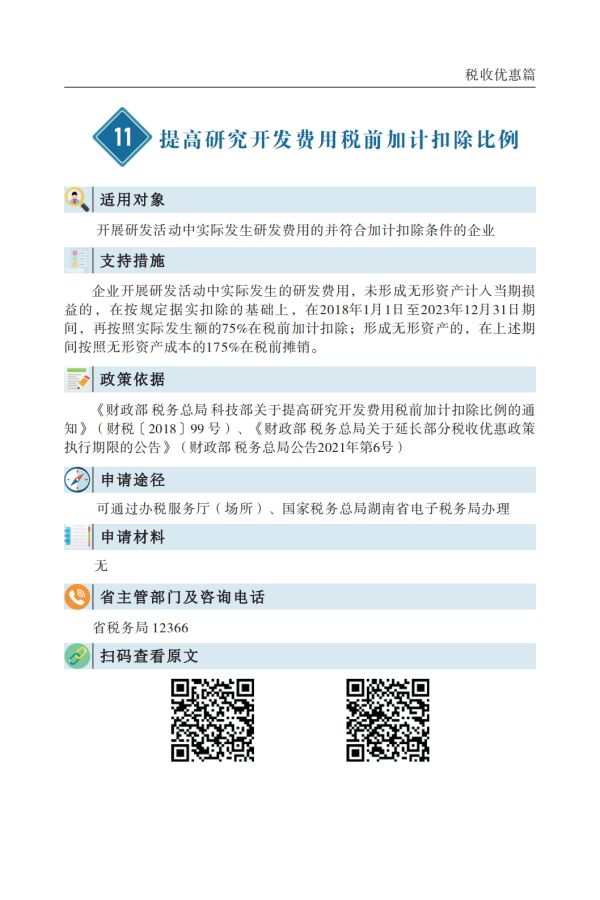 税收优惠篇

11 提高研究开发费用税前加计扣除比例

适用对象

开展研发活动中实际发生研发费用的并符合加计扣除条件的企业

支持措施

企业开展研发活动中实际发生的研发费用，未形成无形资产计入当期损益的，在按规定据实扣除的基础上，在2018年1月1日至2023年12月31日期间，再按照实际发生额的75%在税前加计扣除；形成无形资产的，在上述期间按照无形资产成本的175%在税前摊销。

政策依据

《财政部 税务总局 科技部关于提高研究开发费用税前加计扣除比例的通知》（财税〔2018〕99号）、《财政部 税务总局关于延长部分税收优惠政策执行期限的公告》（财政部 税务总局公告2021年第6号）

申请途径

可通过办税服务厅（场所）、国家税务总局湖南省电子税务局办理

申请材料

无

省主管部门及咨询电话

省税务局 12366

扫码查看原文